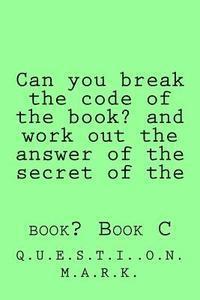 Can you break the code of the book? and work out the answer of the secret of the

book? Book C

Q.U.E.S.T.I..O.N. M.A.R.K.